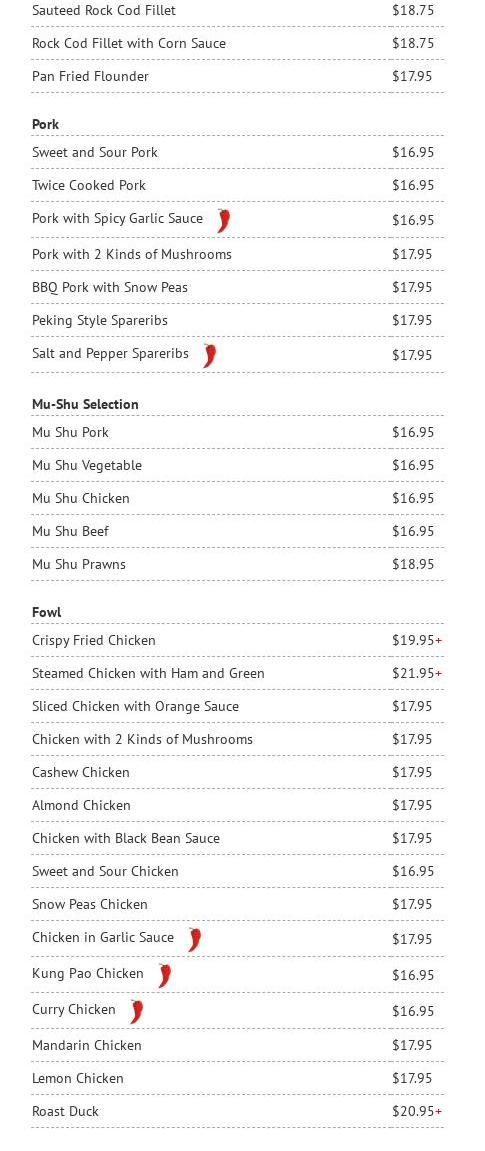 Sauteed Rock Cod Fillet $18.75
Rock Cod Fillet with Corn Sauce $18.75
Pan Fried Flounder $17.95

Pork
Sweet and Sour Pork $16.95
Twice Cooked Pork $16.95
Pork with Spicy Garlic Sauce $16.95
Pork with 2 Kinds of Mushrooms $17.95
BBQ Pork with Snow Peas $17.95
Peking Style Spareribs $17.95
Salt and Pepper Spareribs $17.95

Mu-Shu Selection
Mu Shu Pork $16.95
Mu Shu Vegetable $16.95
Mu Shu Chicken $16.95
Mu Shu Beef $16.95
Mu Shu Prawns $18.95

Fowl
Crispy Fried Chicken $19.95+
Steamed Chicken with Ham and Green $21.95+
Sliced Chicken with Orange Sauce $17.95
Chicken with 2 Kinds of Mushrooms $17.95
Cashew Chicken $17.95
Almond Chicken $17.95
Chicken with Black Bean Sauce $17.95
Sweet and Sour Chicken $16.95
Snow Peas Chicken $17.95
Chicken in Garlic Sauce $17.95
Kung Pao Chicken $16.95
Curry Chicken $16.95
Mandarin Chicken $17.95
Lemon Chicken $17.95
Roast Duck $20.95+